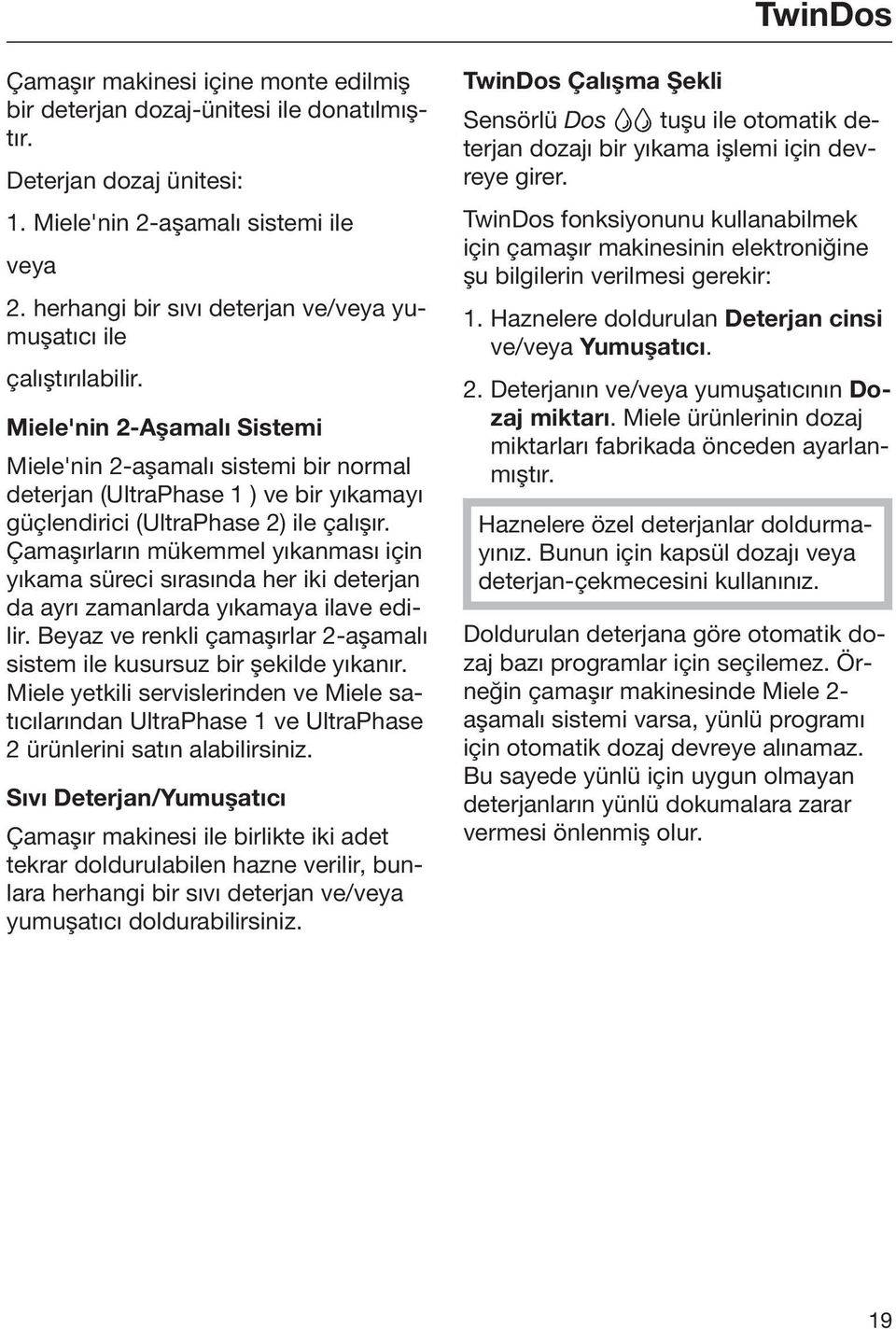 TwinDos

Çamaşır makinesi içine monte edilmiş bir deterjan dozaj-ünitesi ile donatılmıştır.

Deterjan dozaj ünitesi:

1. Miele'nin 2-aşamalı sistemi ile

veya

2. herhangi bir sıvı deterjan ve/veya yumuşatıcı ile

çalıştırılabilir.

Miele'nin 2-Aşamalı Sistemi

Miele'nin 2-aşamalı sistemi bir normal deterjan (UltraPhase 1 ) ve bir yıkamayı güçlendirici (UltraPhase 2) ile çalışır. Çamaşırların mükemmel yıkanması için yıkama süreci sırasında her iki deterjan da ayrı zamanlarda yıkamaya ilave edilir. Beyaz ve renkli çamaşırlar 2-aşamalı sistem ile kusursuz bir şekilde yıkanır. Miele yetkili servislerinden ve Miele satıcılarından UltraPhase 1 ve UltraPhase 2 ürünlerini satın alabilirsiniz.

Sıvı Deterjan/Yumuşatıcı

Çamaşır makinesi ile birlikte iki adet tekrar doldurulabilen hazne verilir, bunlara herhangi bir sıvı deterjan ve/veya yumuşatıcı doldurabilirsiniz.

TwinDos Çalışma Şekli

Sensörlü Dos tuşu ile otomatik deterjan dozajı bir yıkama işlemi için devreye girer.

TwinDos fonksiyonunu kullanabilmek için çamaşır makinesinin elektroniğine şu bilgilerin verilmesi gerekir:

1. Haznelere doldurulan Deterjan cinsi ve/veya Yumuşatıcı.

2. Deterjanın ve/veya yumuşatıcının Dozaj miktarı. Miele ürünlerinin dozaj miktarları fabrikada önceden ayarlanmıştır.

Haznelere özel deterjanlar doldurmayınız. Bunun için kapsül dozajı veya deterjan-çekmecesini kullanınız.

Doldurulan deterjana göre otomatik dozaj bazı programlar için seçilemez. Örneğin çamaşır makinesinde Miele 2-aşamalı sistemi varsa, yünlü programı için otomatik dozaj devreye alınamaz. Bu sayede yünlü için uygun olmayan deterjanların yünlü dokumalara zarar vermesi önlenmiş olur.

19